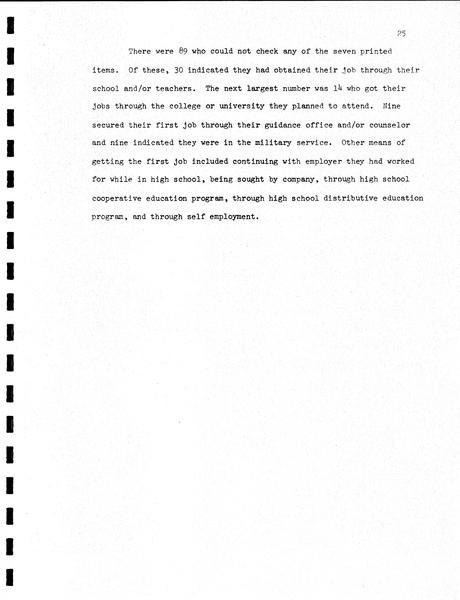 25

There were 89 who could not check any of the seven printed items. Of these, 30 indicated they had obtained their job through their school and/or teachers. The next largest number was 14 who got their jobs through the college or university they planned to attend. Nine secured their first job through their guidance office and/or counselor and nine indicated they were in the military service. Other means of getting the first job included continuing with employer they had worked for while in high school, being sought by company, through high school cooperative education program, through high school distributive education program, and through self employment.